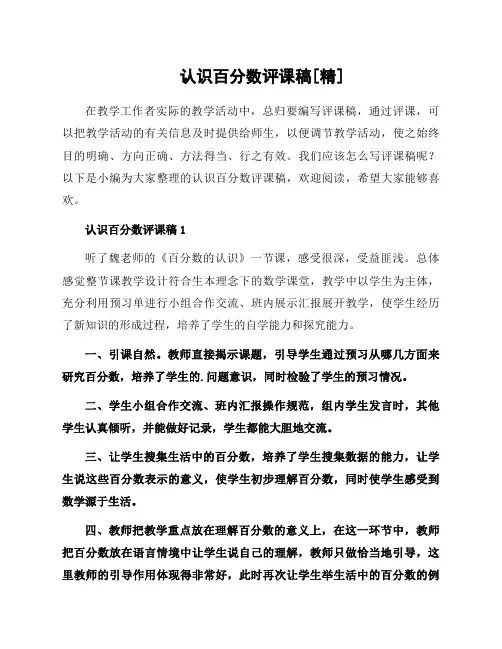 认识百分数评课稿[精]

在教学工作者实际的教学活动中，总归要编写评课稿，通过评课，可以把教学活动的有关信息及时提供给师生，以便调节教学活动，使之始终目的明确、方向正确、方法得当、行之有效。我们应该怎么写评课稿呢？以下是小编为大家整理的认识百分数评课稿，欢迎阅读，希望大家能够喜欢。

认识百分数评课稿 1

听了魏老师的《百分数的认识》一节课，感受很深，受益匪浅。总体感觉整节课教学设计符合生本理念下的数学课堂，教学中以学生为主体，充分利用预习单进行小组合作交流、班内展示汇报展开教学，使学生经历了新知识的形成过程，培养了学生的自学能力和探究能力。

一、引课自然。教师直接揭示课题，引导学生通过预习从哪几方面来研究百分数，培养了学生的.问题意识，同时检验了学生的预习情况。

二、学生小组合作交流、班内汇报操作规范，组内学生发言时，其他学生认真倾听，并能做好记录，学生都能大胆地交流。

三、让学生搜集生活中的百分数，培养了学生搜集数据的能力，让学生说这些百分数表示的意义，使学生初步理解百分数，同时使学生感受到数学源于生活。

四、教师把教学重点放在理解百分数的意义上，在这一环节中，教师把百分数放在语言情境中让学生说自己的理解，教师只做恰当地引导，这里教师的引导作用体现得非常好，此时再次让学生举生活中的百分数的例